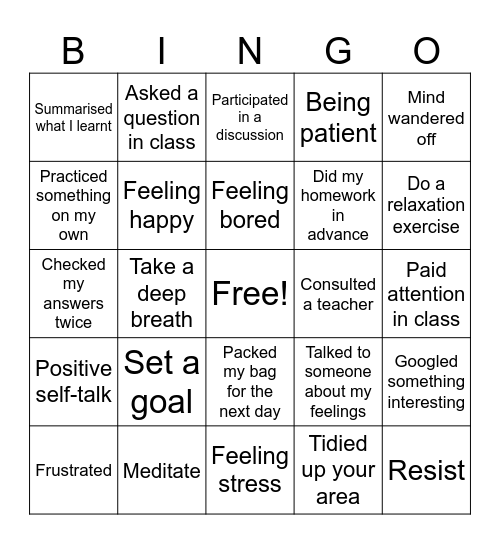 | B | I | N | G | O |
|---|---|---|---|---|
| Summarised what I learnt | Asked a question in class | Participated in a discussion | Being patient | Mind wandered off |
| Practiced something on my own | Feeling happy | Feeling bored | Did my homework in advance | Do a relaxation exercise |
| Checked my answers twice | Take a deep breath | Free! | Consulted a teacher | Paid attention in class |
| Positive self-talk | Set a goal | Packed my bag for the next day | Talked to someone about my feelings | Googled something interesting |
| Frustrated | Meditate | Feeling stress | Tidied up your area | Resist |